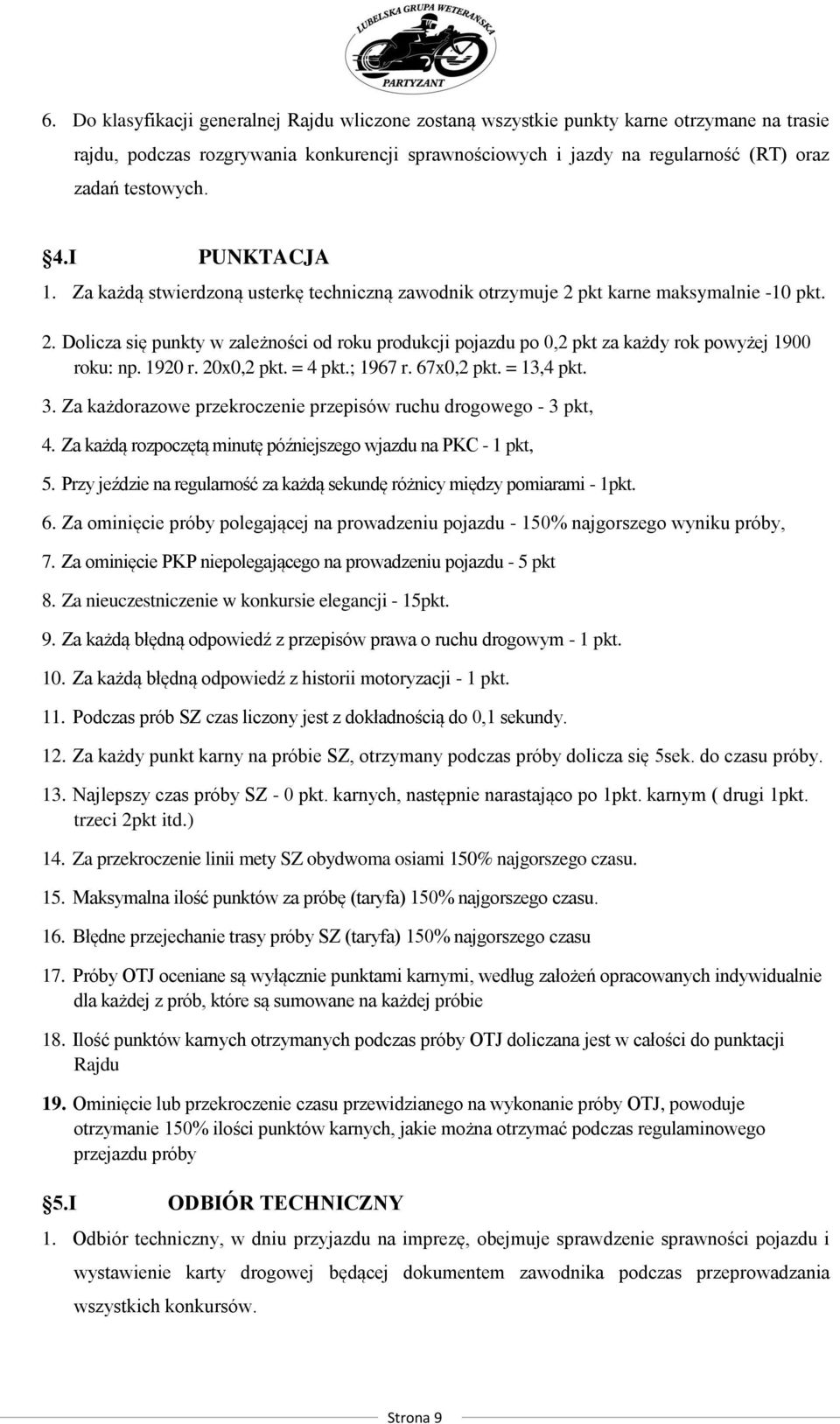 LUBELSKA GRUPA WETERAŃSKA
PARTYZANT

6. Do klasyfikacji generalnej Rajdu wliczone zostaną wszystkie punkty karne otrzymane na trasie rajdu, podczas rozgrywania konkurencji sprawnościowych i jazdy na regularność (RT) oraz zadań testowych.

§4.I PUNKTACJA
1. Za każdą stwierdzoną usterkę techniczną zawodnik otrzymuje 2 pkt karne maksymalnie -10 pkt.
2. Dolicza się punkty w zależności od roku produkcji pojazdu po 0,2 pkt za każdy rok powyżej 1900 roku: np. 1920 r. 20x0,2 pkt. = 4 pkt.; 1967 r. 67x0,2 pkt. = 13,4 pkt.
3. Za każdorazowe przekroczenie przepisów ruchu drogowego - 3 pkt,
4. Za każdą rozpoczętą minutę późniejszego wjazdu na PKC - 1 pkt,
5. Przy jeździe na regularność za każdą sekundę różnicy między pomiarami - 1pkt.
6. Za ominięcie próby polegającej na prowadzeniu pojazdu - 150% najgorszego wyniku próby,
7. Za ominięcie PKP niepolegającego na prowadzeniu pojazdu - 5 pkt
8. Za nieuczestniczenie w konkursie elegancji - 15pkt.
9. Za każdą błędną odpowiedź z przepisów prawa o ruchu drogowym - 1 pkt.
10. Za każdą błędną odpowiedź z historii motoryzacji - 1 pkt.
11. Podczas prób SZ czas liczony jest z dokładnością do 0,1 sekundy.
12. Za każdy punkt karny na próbie SZ, otrzymany podczas próby dolicza się 5sek. do czasu próby.
13. Najlepszy czas próby SZ - 0 pkt. karnych, następnie narastająco po 1pkt. karnym ( drugi 1pkt. trzeci 2pkt itd.)
14. Za przekroczenie linii mety SZ obydwoma osiami 150% najgorszego czasu.
15. Maksymalna ilość punktów za próbę (taryfa) 150% najgorszego czasu.
16. Błędne przejechanie trasy próby SZ (taryfa) 150% najgorszego czasu
17. Próby OTJ oceniane są wyłącznie punktami karnymi, według założeń opracowanych indywidualnie dla każdej z prób, które są sumowane na każdej próbie
18. Ilość punktów karnych otrzymanych podczas próby OTJ doliczana jest w całości do punktacji Rajdu
19. Ominięcie lub przekroczenie czasu przewidzianego na wykonanie próby OTJ, powoduje otrzymanie 150% ilości punktów karnych, jakie można otrzymać podczas regulaminowego przejazdu próby

§5.I ODBIÓR TECHNICZNY
1. Odbiór techniczny, w dniu przyjazdu na imprezę, obejmuje sprawdzenie sprawności pojazdu i wystawienie karty drogowej będącej dokumentem zawodnika podczas przeprowadzania wszystkich konkursów.

Strona 9